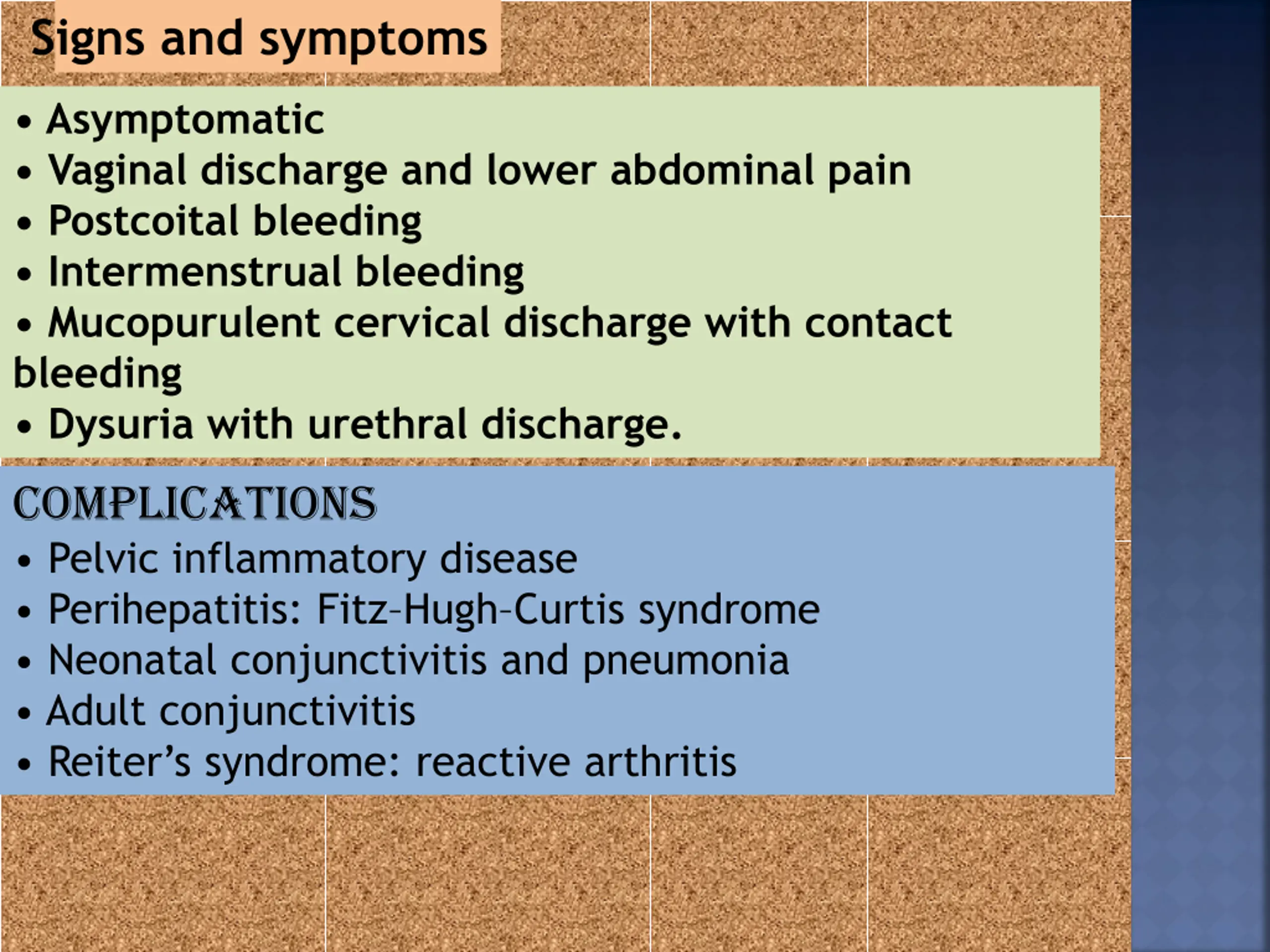 Signs and symptoms

• Asymptomatic
• Vaginal discharge and lower abdominal pain
• Postcoital bleeding
• Intermenstrual bleeding
• Mucopurulent cervical discharge with contact bleeding
• Dysuria with urethral discharge.

COMPLICATIONS
• Pelvic inflammatory disease
• Perihepatitis: Fitz-Hugh-Curtis syndrome
• Neonatal conjunctivitis and pneumonia
• Adult conjunctivitis
• Reiter's syndrome: reactive arthritis